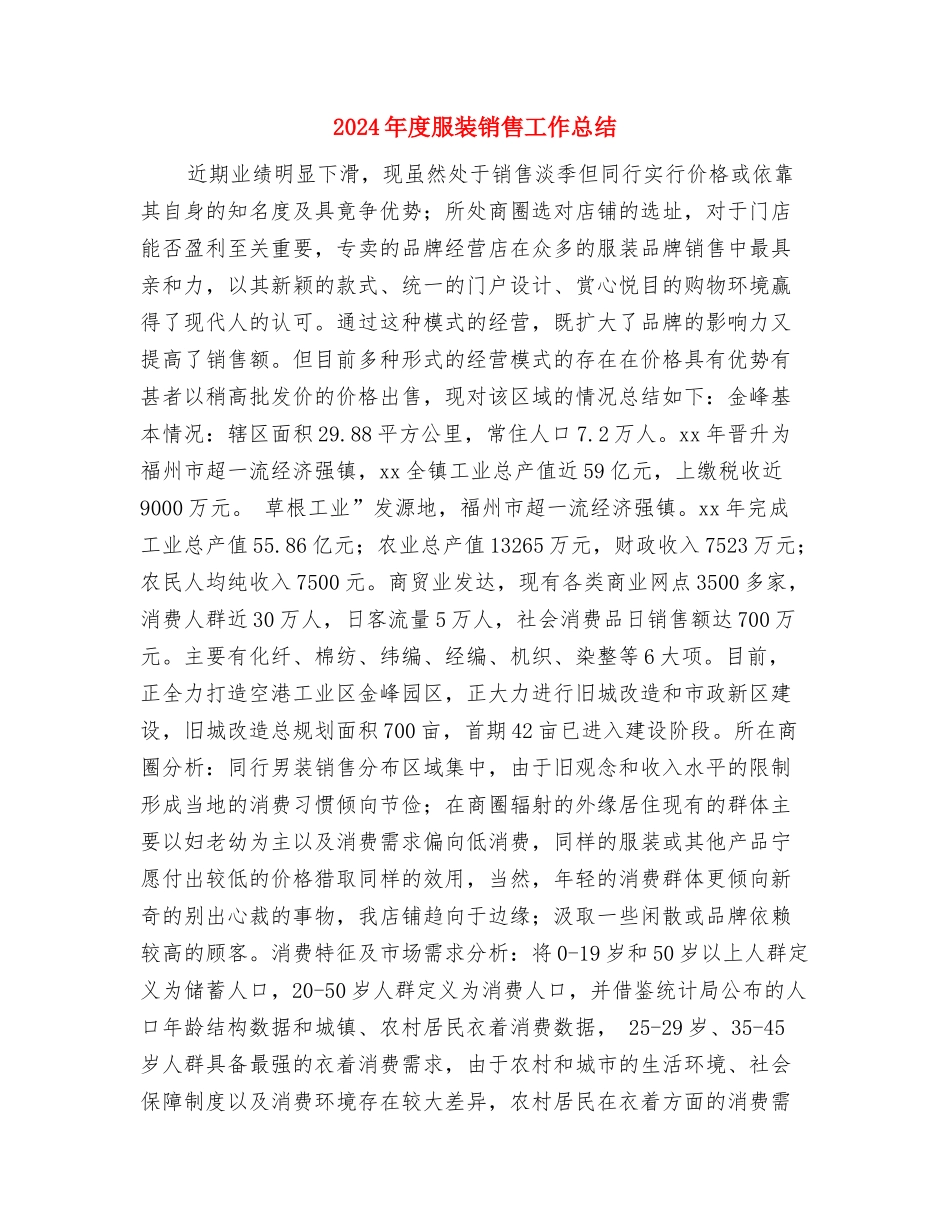 2024年度服装销售工作总结

近期业绩明显下滑，现虽然处于销售淡季但同行实行价格或依靠其自身的知名度及具竟争优势；所处商圈选对店铺的选址，对于门店能否盈利至关重要，专卖的品牌经营店在众多的服装品牌销售中最具亲和力，以其新颖的款式、统一的门户设计、赏心悦目的购物环境赢得了现代人的认可。通过这种模式的经营，既扩大了品牌的影响力又提高了销售额。但目前多种形式的经营模式的存在在价格具有优势有甚者以稍高批发价的价格出售，现对该区域的情况总结如下：金峰基本情况：辖区面积29.88平方公里，常住人口7.2万人。xx年晋升为福州市超一流经济强镇，xx全镇工业总产值近59亿元，上缴税收近9000万元。 草根工业”发源地，福州市超一流经济强镇。xx年完成工业总产值55.86亿元；农业总产值13265万元，财政收入7523万元；农民人均纯收入7500元。商贸业发达，现有各类商业网点3500多家，消费人群近30万人，日客流量5万人，社会消费品日销售额达700万元。主要有化纤、棉纺、纬编、经编、机织、染整等6大项。目前，正全力打造空港工业区金峰园区，正大力进行旧城改造和市政新区建设，旧城改造总规划面积700亩，首期42亩已进入建设阶段。所在商圈分析：同行男装销售分布区域集中，由于旧观念和收入水平的限制形成当地的消费习惯倾向节俭；在商圈辐射的外缘居住现有的群体主要以妇老幼为主以及消费需求偏向低消费，同样的服装或其他产品宁愿付出较低的价格猎取同样的效用，当然，年轻的消费群体更倾向新奇的别出心裁的事物，我店铺趋向于边缘；汲取一些闲散或品牌依赖较高的顾客。消费特征及市场需求分析：将0-19岁和50岁以上人群定义为储蓄人口，20-50岁人群定义为消费人口，并借鉴统计局公布的人口年龄结构数据和城镇、农村居民衣着消费数据， 25-29岁、35-45岁人群具备最强的衣着消费需求，由于农村和城市的生活环境、社会保障制度以及消费环境存在较大差异，农村居民在衣着方面的消费需